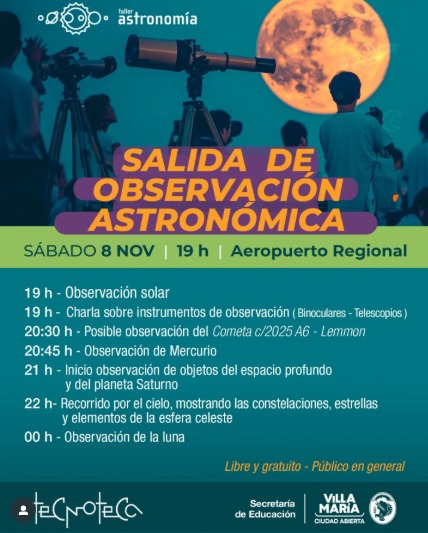 taller
astronomía

SALIDA DE OBSERVACIÓN ASTRONÓMICA

SÁBADO 8 NOV | 19 h | Aeropuerto Regional

19 h - Observación solar

19 h - Charla sobre instrumentos de observación ( Binoculares - Telescopios )

20:30 h - Posible observación del Cometa c/2025 A6 - Lemmon

20:45 h - Observación de Mercurio

21 h - Inicio observación de objetos del espacio profundo y del planeta Saturno

22 h- Recorrido por el cielo, mostrando las constelaciones, estrellas y elementos de la esfera celeste

00 h - Observación de la luna

Libre y gratuito - Público en general

tecnoteca

Secretaría de Educación

VILLA MARÍA
CIUDAD ABIERTA